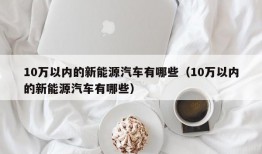 10万以内的新能源汽车有哪些（10万以内的新能源汽车有哪些）